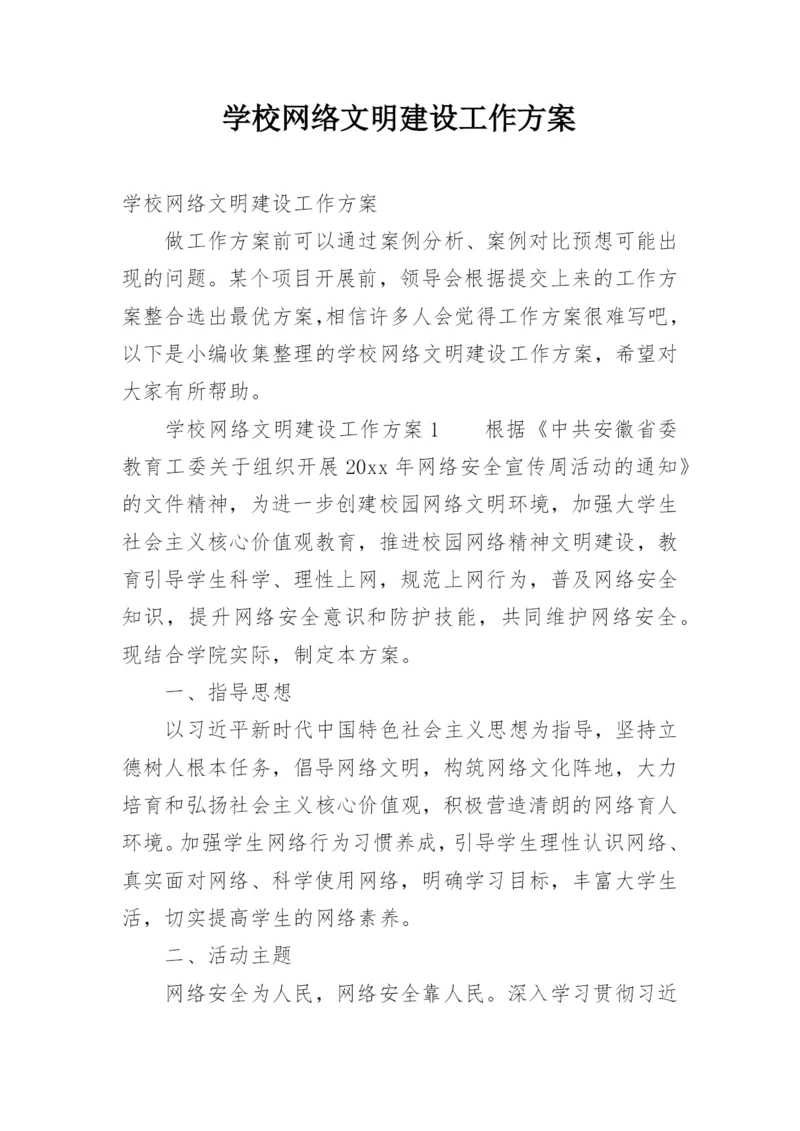 学校网络文明建设工作方案

学校网络文明建设工作方案

做工作方案前可以通过案例分析、案例对比预想可能出现的问题。某个项目开展前，领导会根据提交上来的工作方案整合选出最优方案,相信许多人会觉得工作方案很难写吧，以下是小编收集整理的学校网络文明建设工作方案，希望对大家有所帮助。

学校网络文明建设工作方案 1　　根据《中共安徽省委教育工委关于组织开展 20xx 年网络安全宣传周活动的通知》的文件精神，为进一步创建校园网络文明环境，加强大学生社会主义核心价值观教育，推进校园网络精神文明建设，教育引导学生科学、理性上网，规范上网行为，普及网络安全知识，提升网络安全意识和防护技能，共同维护网络安全。现结合学院实际，制定本方案。

一、指导思想

以习近平新时代中国特色社会主义思想为指导，坚持立德树人根本任务，倡导网络文明，构筑网络文化阵地，大力培育和弘扬社会主义核心价值观，积极营造清朗的网络育人环境。加强学生网络行为习惯养成，引导学生理性认识网络、真实面对网络、科学使用网络，明确学习目标，丰富大学生活，切实提高学生的网络素养。

二、活动主题

网络安全为人民，网络安全靠人民。深入学习贯彻习近